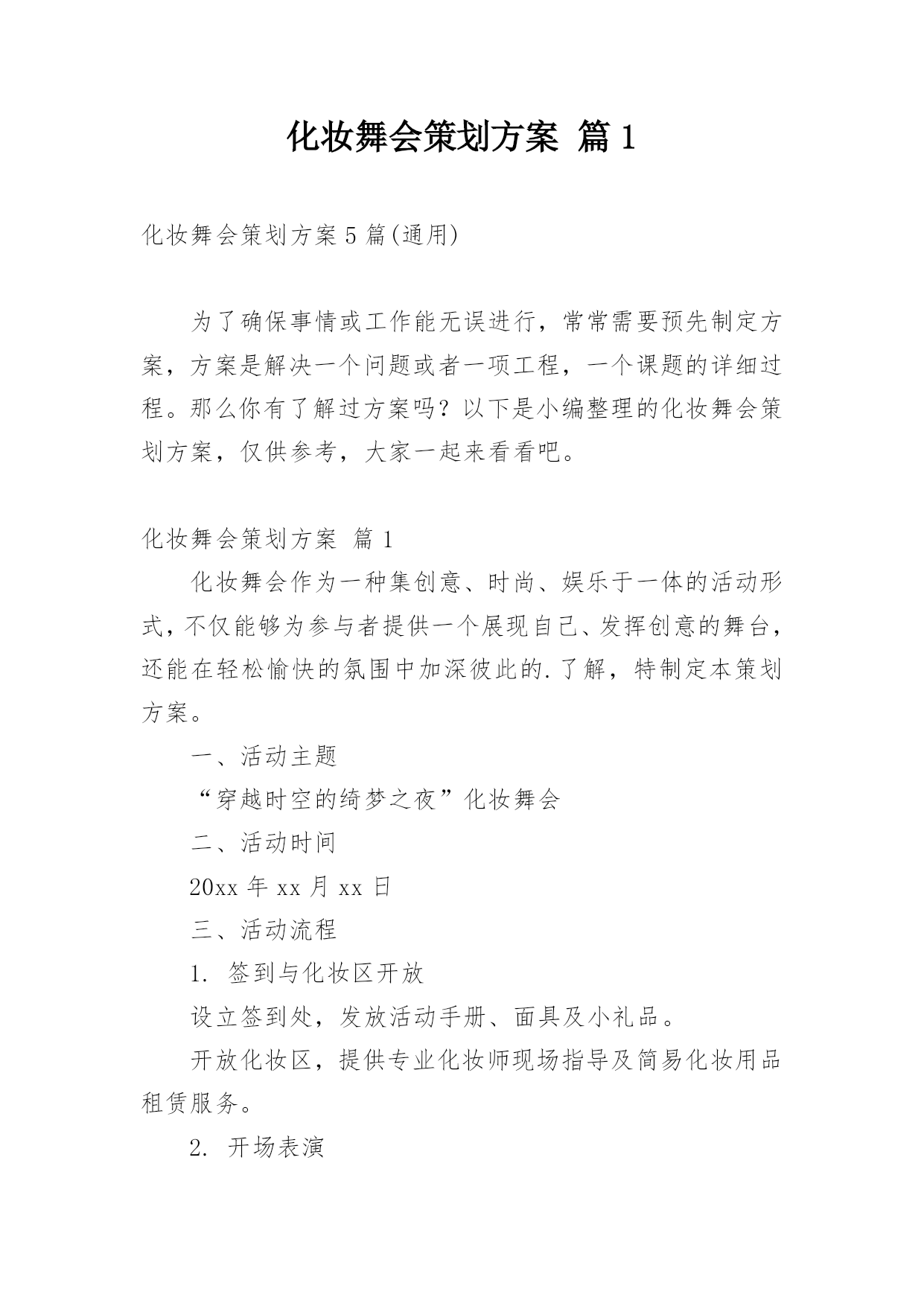 化妆舞会策划方案 篇 1

化妆舞会策划方案 5 篇(通用)

为了确保事情或工作能无误进行，常常需要预先制定方案，方案是解决一个问题或者一项工程，一个课题的详细过程。那么你有了解过方案吗？以下是小编整理的化妆舞会策划方案，仅供参考，大家一起来看看吧。

化妆舞会策划方案 篇 1

化妆舞会作为一种集创意、时尚、娱乐于一体的活动形式，不仅能够为参与者提供一个展现自己、发挥创意的舞台，还能在轻松愉快的氛围中加深彼此的.了解，特制定本策划方案。

一、活动主题

“穿越时空的绮梦之夜”化妆舞会

二、活动时间

20xx 年 xx 月 xx 日

三、活动流程

1. 签到与化妆区开放

设立签到处，发放活动手册、面具及小礼品。

开放化妆区，提供专业化妆师现场指导及简易化妆用品租赁服务。

2. 开场表演